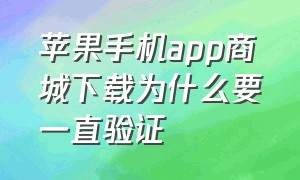 苹果手机app商城下载为什么要一直验证